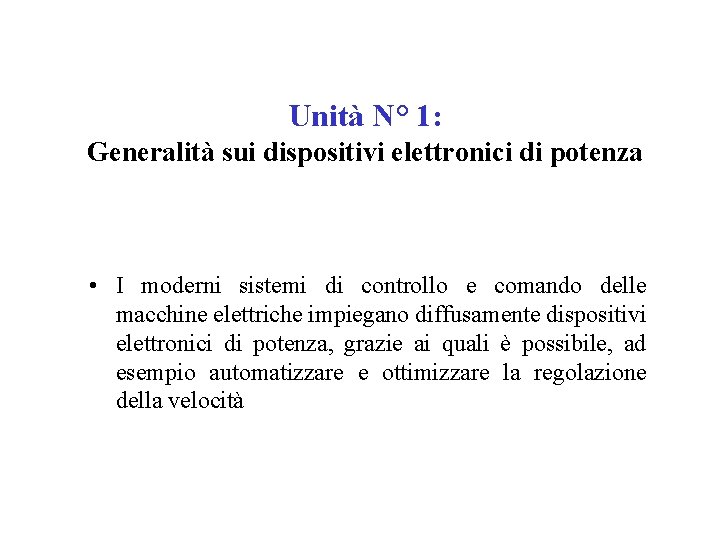 Unità N° 1:
Generalità sui dispositivi elettronici di potenza

• I moderni sistemi di controllo e comando delle macchine elettriche impiegano diffusamente dispositivi elettronici di potenza, grazie ai quali è possibile, ad esempio automatizzare e ottimizzare la regolazione della velocità